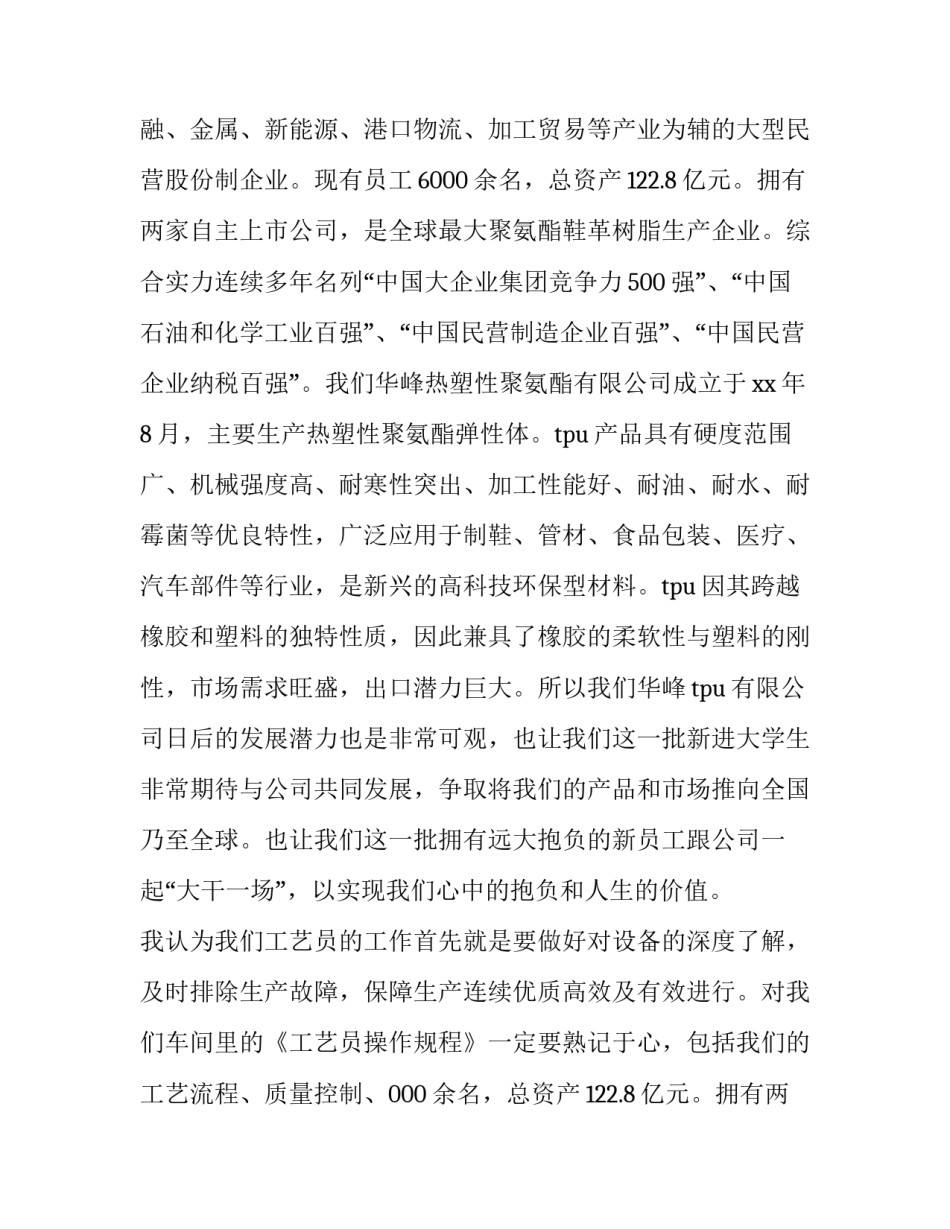 融、金属、新能源、港口物流、加工贸易等产业为辅的大型民营股份制企业。现有员工 6000 余名，总资产 122.8 亿元。拥有两家自主上市公司，是全球最大聚氨酯鞋革树脂生产企业。综合实力连续多年名列“中国大企业集团竞争力 500 强”、“中国石油和化学工业百强”、“中国民营制造企业百强”、“中国民营企业纳税百强”。我们华峰热塑性聚氨酯有限公司成立于 xx 年 8 月，主要生产热塑性聚氨酯弹性体。tpu 产品具有硬度范围广、机械强度高、耐寒性突出、加工性能好、耐油、耐水、耐霉菌等优良特性，广泛应用于制鞋、管材、食品包装、医疗、汽车部件等行业，是新兴的高科技环保型材料。tpu 因其跨越橡胶和塑料的独特性质，因此兼具了橡胶的柔软性与塑料的刚性，市场需求旺盛，出口潜力巨大。所以我们华峰 tpu 有限公司日后的发展潜力也是非常可观，也让我们这一批新进大学生非常期待与公司共同发展，争取将我们的产品和市场推向全国乃至全球。也让我们这一批拥有远大抱负的新员工跟公司一起“大干一场”，以实现我们心中的抱负和人生的价值。
我认为我们工艺员的工作首先就是要做好对设备的深度了解，及时排除生产故障，保障生产连续优质高效及有效进行。对我们车间里的《工艺员操作规程》一定要熟记于心，包括我们的工艺流程、质量控制、000 余名，总资产 122.8 亿元。拥有两